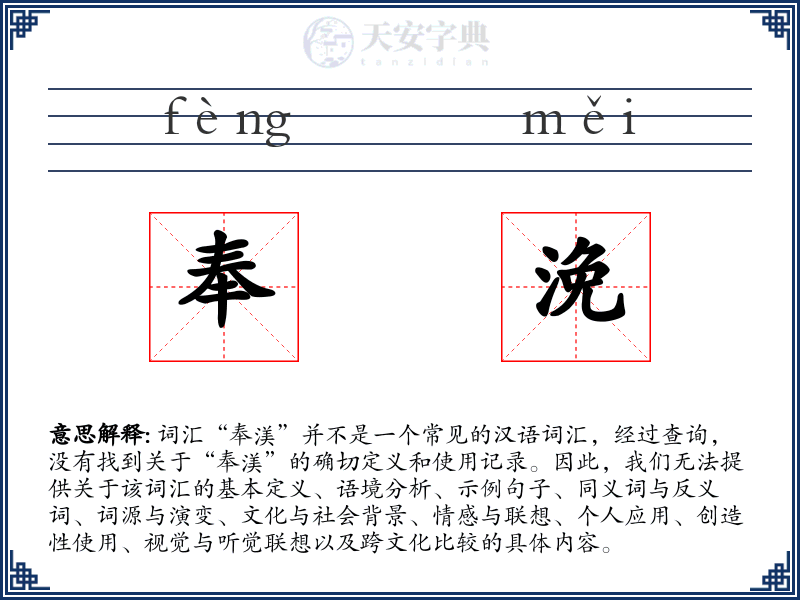 天安字典
tanzidian

fèng měi

奉 浼

意思解释: 词汇“奉渼”并不是一个常见的汉语词汇，经过查询，没有找到关于“奉渼”的确切定义和使用记录。因此，我们无法提供关于该词汇的基本定义、语境分析、示例句子、同义词与反义词、词源与演变、文化与社会背景、情感与联想、个人应用、创造性使用、视觉与听觉联想以及跨文化比较的具体内容。